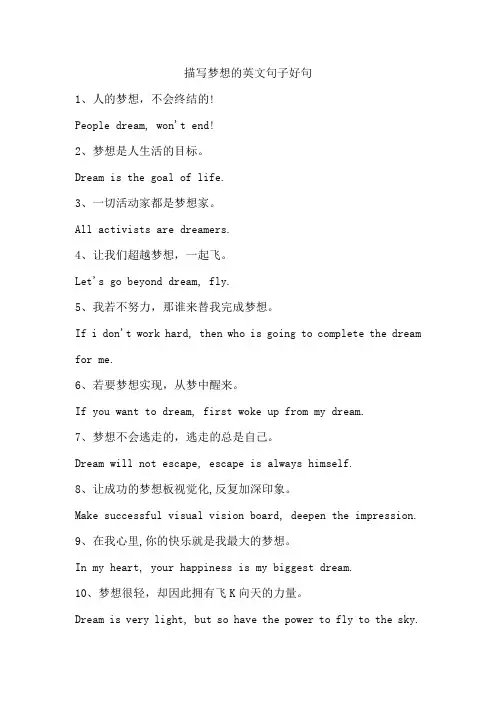 描写梦想的英文句子好句

1、人的梦想，不会终结的!

People dream, won't end!

2、梦想是人生活的目标。

Dream is the goal of life.

3、一切活动家都是梦想家。

All activists are dreamers.

4、让我们超越梦想，一起飞。

Let's go beyond dream, fly.

5、我若不努力，那谁来替我完成梦想。

If i don't work hard, then who is going to complete the dream for me.

6、若要梦想实现，从梦中醒来。

If you want to dream, first woke up from my dream.

7、梦想不会逃走的，逃走的总是自己。

Dream will not escape, escape is always himself.

8、让成功的梦想板视觉化,反复加深印象。

Make successful visual vision board, deepen the impression.

9、在我心里,你的快乐就是我最大的梦想。

In my heart, your happiness is my biggest dream.

10、梦想很轻，却因此拥有飞K向天的力量。

Dream is very light, but so have the power to fly to the sky.